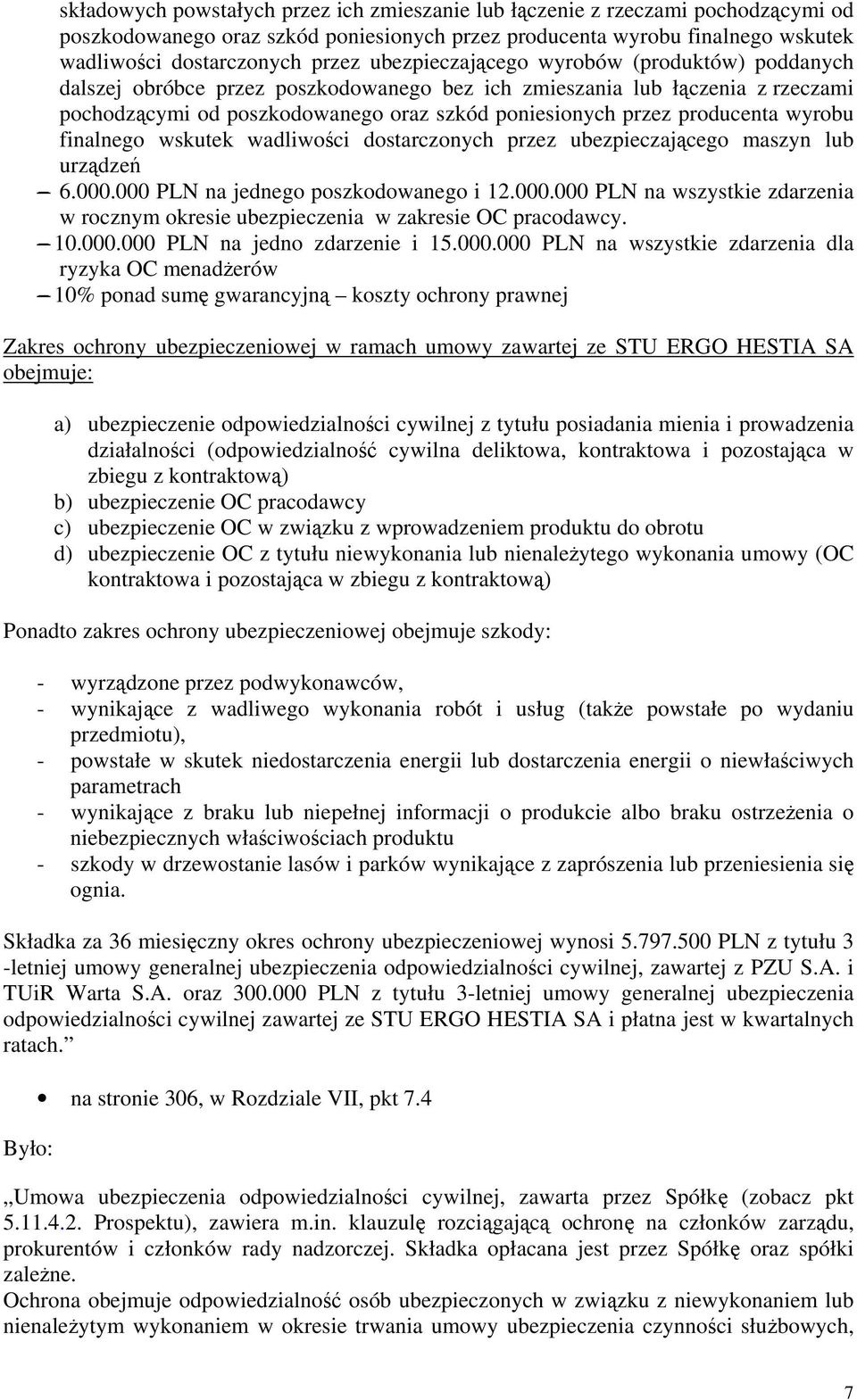 składowych powstałych przez ich zmieszanie lub łączenie z rzeczami pochodzącymi od poszkodowanego oraz szkód poniesionych przez producenta wyrobu finalnego wskutek wadliwości dostarczonych przez ubezpieczającego wyrobów (produktów) poddanych dalszej obróbce przez poszkodowanego bez ich zmieszania lub łączenia z rzeczami pochodzącymi od poszkodowanego oraz szkód poniesionych przez producenta wyrobu finalnego wskutek wadliwości dostarczonych przez ubezpieczającego maszyn lub urządzeń

– 6.000.000 PLN na jednego poszkodowanego i 12.000.000 PLN na wszystkie zdarzenia w rocznym okresie ubezpieczenia w zakresie OC pracodawcy.
– 10.000.000 PLN na jedno zdarzenie i 15.000.000 PLN na wszystkie zdarzenia dla ryzyka OC menadżerów
– 10% ponad sumę gwarancyjną – koszty ochrony prawnej

Zakres ochrony ubezpieczeniowej w ramach umowy zawartej ze STU ERGO HESTIA SA obejmuje:

a) ubezpieczenie odpowiedzialności cywilnej z tytułu posiadania mienia i prowadzenia działalności (odpowiedzialność cywilna deliktowa, kontraktowa i pozostająca w zbiegu z kontraktową)
b) ubezpieczenie OC pracodawcy
c) ubezpieczenie OC w związku z wprowadzeniem produktu do obrotu
d) ubezpieczenie OC z tytułu niewykonania lub nienależytego wykonania umowy (OC kontraktowa i pozostająca w zbiegu z kontraktową)

Ponadto zakres ochrony ubezpieczeniowej obejmuje szkody:

- wyrządzone przez podwykonawców,
- wynikające z wadliwego wykonania robót i usług (także powstałe po wydaniu przedmiotu),
- powstałe w skutek niedostarczenia energii lub dostarczenia energii o niewłaściwych parametrach
- wynikające z braku lub niepełnej informacji o produkcie albo braku ostrzeżenia o niebezpiecznych właściwościach produktu
- szkody w drzewostanie lasów i parków wynikające z zaprószenia lub przeniesienia się ognia.

Składka za 36 miesięczny okres ochrony ubezpieczeniowej wynosi 5.797.500 PLN z tytułu 3 -letniej umowy generalnej ubezpieczenia odpowiedzialności cywilnej, zawartej z PZU S.A. i TUiR Warta S.A. oraz 300.000 PLN z tytułu 3-letniej umowy generalnej ubezpieczenia odpowiedzialności cywilnej zawartej ze STU ERGO HESTIA SA i płatna jest w kwartalnych ratach.”

• na stronie 306, w Rozdziale VII, pkt 7.4

Było:

„Umowa ubezpieczenia odpowiedzialności cywilnej, zawarta przez Spółkę (zobacz pkt 5.11.4.2. Prospektu), zawiera m.in. klauzulę rozciągającą ochronę na członków zarządu, prokurentów i członków rady nadzorczej. Składka opłacana jest przez Spółkę oraz spółki zależne.
Ochrona obejmuje odpowiedzialność osób ubezpieczonych w związku z niewykonaniem lub nienależytym wykonaniem w okresie trwania umowy ubezpieczenia czynności służbowych,

7